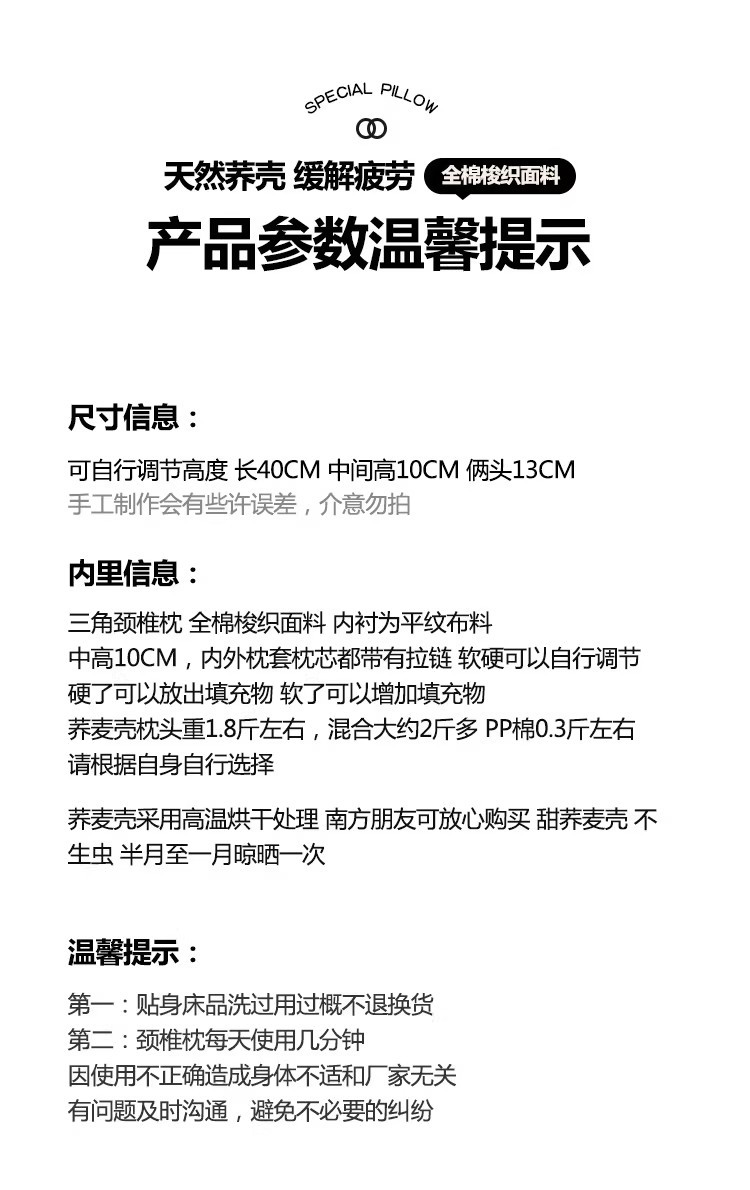 SPECIAL PILLOW

天然荞壳 缓解疲劳 全棉梭织面料

产品参数温馨提示

尺寸信息：

可自行调节高度 长40CM 中间高10CM 俩头13CM
手工制作会有些许误差，介意勿拍

内里信息：

三角颈椎枕 全棉梭织面料 内衬为平纹布料
中高10CM，内外枕套枕芯都带有拉链 软硬可以自行调节
硬了可以放出填充物 软了可以增加填充物
荞麦壳枕头重1.8斤左右，混合大约2斤多 PP棉0.3斤左右
请根据自身自行选择

荞麦壳采用高温烘干处理 南方朋友可放心购买 甜荞麦壳 不生虫 半月至一月晾晒一次

温馨提示：

第一：贴身床品洗过用过概不退换货
第二：颈椎枕每天使用几分钟
因使用不正确造成身体不适和厂家无关
有问题及时沟通，避免不必要的纠纷